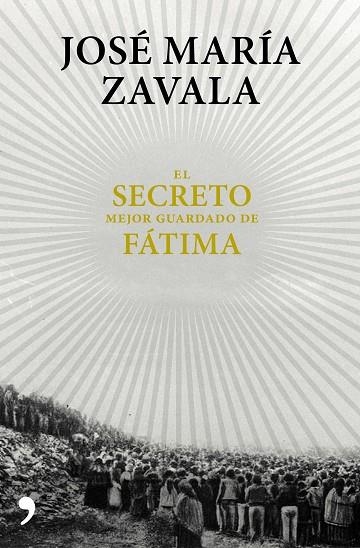 JOSÉ MARÍA ZAVALA

EL SECRETO MEJOR GUARDADO DE FÁTIMA